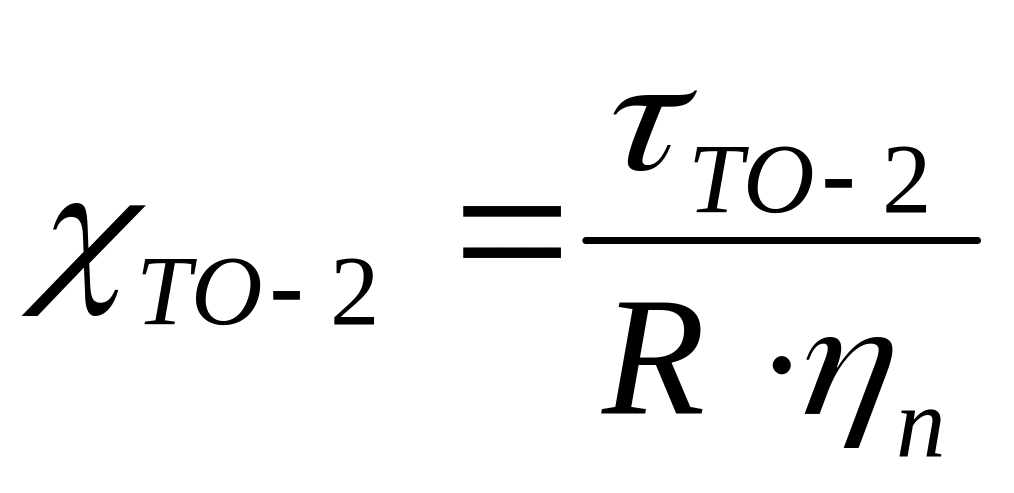 $\chi_{TO-2} = \frac{\tau_{TO-2}}{R \cdot \eta_n}$